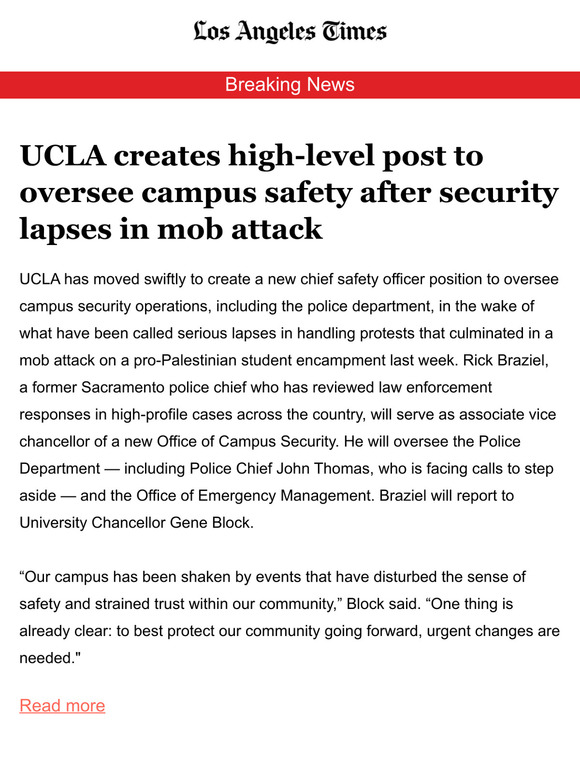 Los Angeles Times

Breaking News

UCLA creates high-level post to oversee campus safety after security lapses in mob attack

UCLA has moved swiftly to create a new chief safety officer position to oversee campus security operations, including the police department, in the wake of what have been called serious lapses in handling protests that culminated in a mob attack on a pro-Palestinian student encampment last week. Rick Braziel, a former Sacramento police chief who has reviewed law enforcement responses in high-profile cases across the country, will serve as associate vice chancellor of a new Office of Campus Security. He will oversee the Police Department — including Police Chief John Thomas, who is facing calls to step aside — and the Office of Emergency Management. Braziel will report to University Chancellor Gene Block.

“Our campus has been shaken by events that have disturbed the sense of safety and strained trust within our community,” Block said. “One thing is already clear: to best protect our community going forward, urgent changes are needed."

Read more